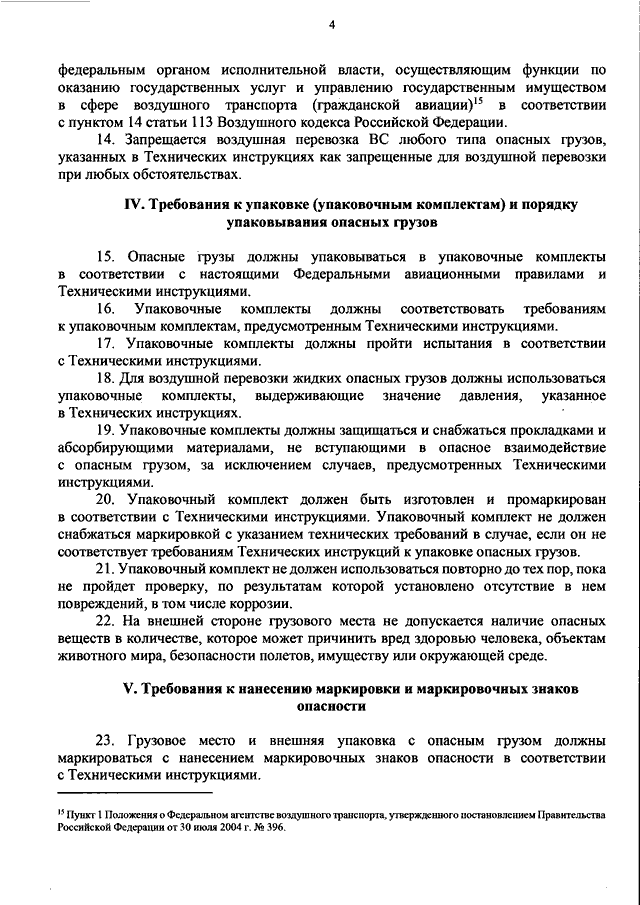 4

федеральным органом исполнительной власти, осуществляющим функции по оказанию государственных услуг и управлению государственным имуществом в сфере воздушного транспорта (гражданской авиации)$^{15}$ в соответствии с пунктом 14 статьи 113 Воздушного кодекса Российской Федерации.

14. Запрещается воздушная перевозка ВС любого типа опасных грузов, указанных в Технических инструкциях как запрещенные для воздушной перевозки при любых обстоятельствах.

IV. Требования к упаковке (упаковочным комплектам) и порядку упаковывания опасных грузов

15. Опасные грузы должны упаковываться в упаковочные комплекты в соответствии с настоящими Федеральными авиационными правилами и Техническими инструкциями.

16. Упаковочные комплекты должны соответствовать требованиям к упаковочным комплектам, предусмотренным Техническими инструкциями.

17. Упаковочные комплекты должны пройти испытания в соответствии с Техническими инструкциями.

18. Для воздушной перевозки жидких опасных грузов должны использоваться упаковочные комплекты, выдерживающие значение давления, указанное в Технических инструкциях.

19. Упаковочные комплекты должны защищаться и снабжаться прокладками и абсорбирующими материалами, не вступающими в опасное взаимодействие с опасным грузом, за исключением случаев, предусмотренных Техническими инструкциями.

20. Упаковочный комплект должен быть изготовлен и промаркирован в соответствии с Техническими инструкциями. Упаковочный комплект не должен снабжаться маркировкой с указанием технических требований в случае, если он не соответствует требованиям Технических инструкций к упаковке опасных грузов.

21. Упаковочный комплект не должен использоваться повторно до тех пор, пока не пройдет проверку, по результатам которой установлено отсутствие в нем повреждений, в том числе коррозии.

22. На внешней стороне грузового места не допускается наличие опасных веществ в количестве, которое может причинить вред здоровью человека, объектам животного мира, безопасности полетов, имуществу или окружающей среде.

V. Требования к нанесению маркировки и маркировочных знаков опасности

23. Грузовое место и внешняя упаковка с опасным грузом должны маркироваться с нанесением маркировочных знаков опасности в соответствии с Техническими инструкциями.

$^{15}$ Пункт 1 Положения о Федеральном агентстве воздушного транспорта, утвержденного постановлением Правительства Российской Федерации от 30 июля 2004 г. № 396.